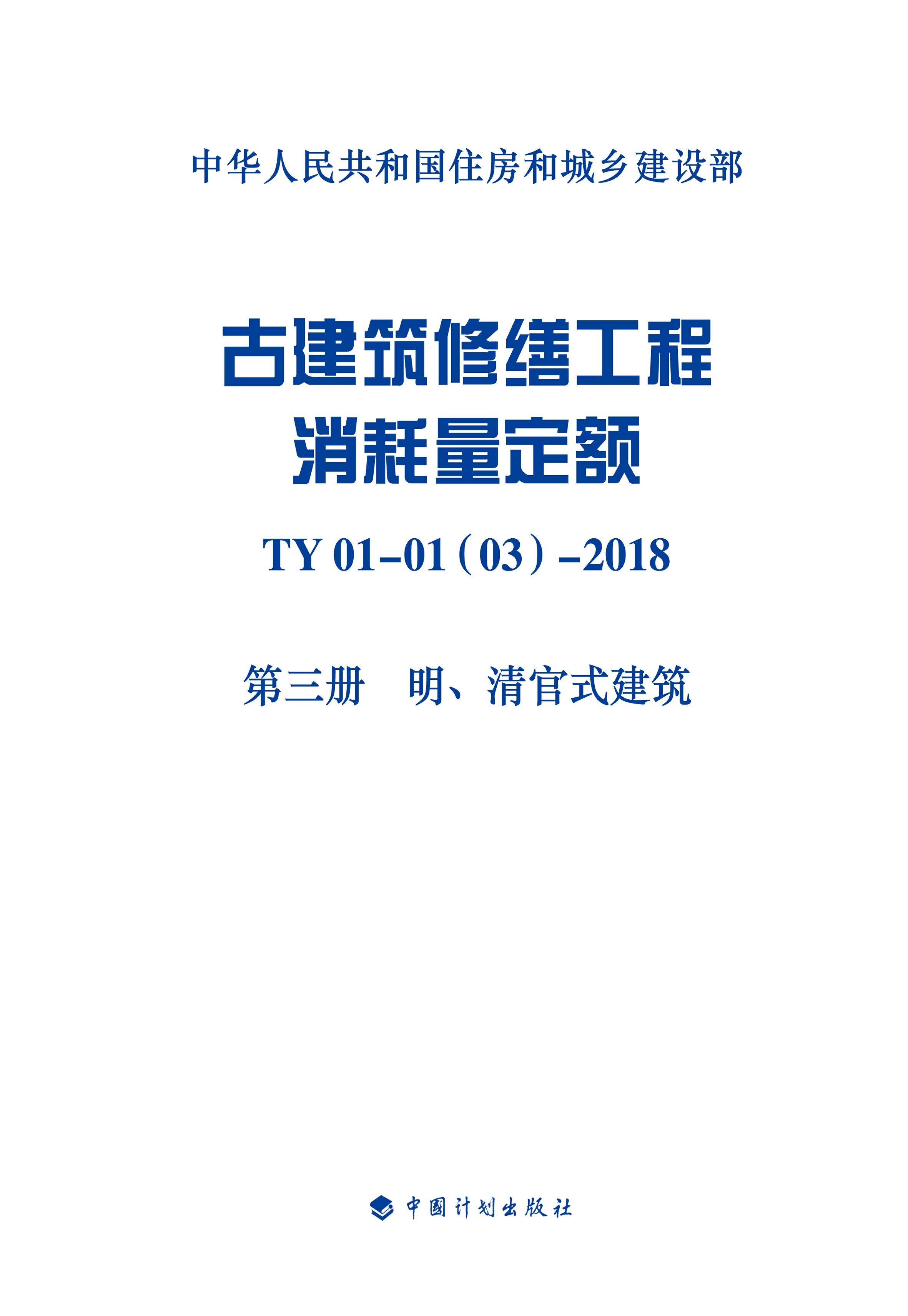 中华人民共和国住房和城乡建设部

古建筑修缮工程
消耗量定额

TY 01-01（03）-2018

第三册　明、清官式建筑

中国计划出版社